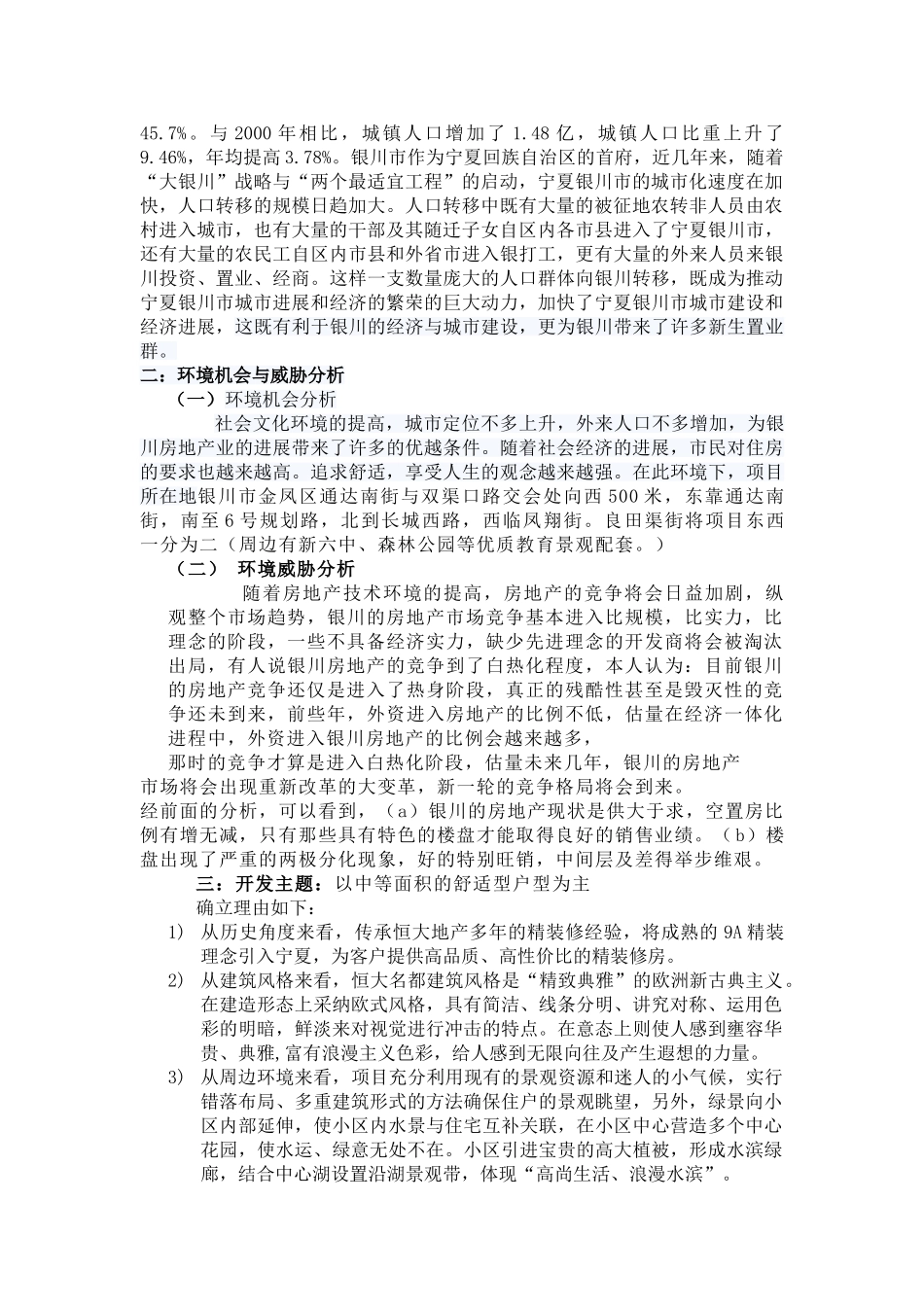 45.7%。与 2000 年相比，城镇人口增加了 1.48 亿，城镇人口比重上升了 9.46%，年均提高 3.78%。银川市作为宁夏回族自治区的首府，近几年来，随着“大银川”战略与“两个最适宜工程”的启动，宁夏银川市的城市化速度在加快，人口转移的规模日趋加大。人口转移中既有大量的被征地农转非人员由农村进入城市，也有大量的干部及其随迁子女自区内各市县进入了宁夏银川市，还有大量的农民工自区内市县和外省市进入银打工，更有大量的外来人员来银川投资、置业、经商。这样一支数量庞大的人口群体向银川转移，既成为推动宁夏银川市城市进展和经济的繁荣的巨大动力，加快了宁夏银川市城市建设和经济进展，这既有利于银川的经济与城市建设，更为银川带来了许多新生置业群。

二：环境机会与威胁分析

（一）环境机会分析

社会文化环境的提高，城市定位不多上升，外来人口不多增加，为银川房地产业的进展带来了许多的优越条件。随着社会经济的进展，市民对住房的要求也越来越高。追求舒适，享受人生的观念越来越强。在此环境下，项目所在地银川市金凤区通达南街与双渠口路交会处向西 500 米，东靠通达南街，南至 6 号规划路，北到长城西路，西临凤翔街。良田渠街将项目东西一分为二（周边有新六中、森林公园等优质教育景观配套。）

（二） 环境威胁分析

随着房地产技术环境的提高，房地产的竞争将会日益加剧，纵观整个市场趋势，银川的房地产市场竞争基本进入比规模，比实力，比理念的阶段，一些不具备经济实力，缺少先进理念的开发商将会被淘汰出局，有人说银川房地产的竞争到了白热化程度，本人认为：目前银川的房地产竞争还仅是进入了热身阶段，真正的残酷性甚至是毁灭性的竞争还未到来，前些年，外资进入房地产的比例不低，估量在经济一体化进程中，外资进入银川房地产的比例会越来越多，

那时的竞争才算是进入白热化阶段，估量未来几年，银川的房地产市场将会出现重新改革的大变革，新一轮的竞争格局将会到来。

经前面的分析，可以看到，（a）银川的房地产现状是供大于求，空置房比例有增无减，只有那些具有特色的楼盘才能取得良好的销售业绩。（b）楼盘出现了严重的两极分化现象，好的特别旺销，中间层及差得举步维艰。

三：开发主题：以中等面积的舒适型户型为主

确立理由如下：

1) 从历史角度来看，传承恒大地产多年的精装修经验，将成熟的 9A 精装理念引入宁夏，为客户提供高品质、高性价比的精装修房。

2) 从建筑风格来看，恒大名都建筑风格是“精致典雅”的欧洲新古典主义。在建造形态上采纳欧式风格，具有简洁、线条分明、讲究对称、运用色彩的明暗，鲜淡来对视觉进行冲击的特点。在意态上则使人感到雍容华贵、典雅,富有浪漫主义色彩，给人感到无限向往及产生遐想的力量。

3) 从周边环境来看，项目充分利用现有的景观资源和迷人的小气候，实行错落布局、多重建筑形式的方法确保住户的景观眺望，另外，绿景向小区内部延伸，使小区内水景与住宅互补关联，在小区中心营造多个中心花园，使水运、绿意无处不在。小区引进宝贵的高大植被，形成水滨绿廊，结合中心湖设置沿湖景观带，体现“高尚生活、浪漫水滨”。